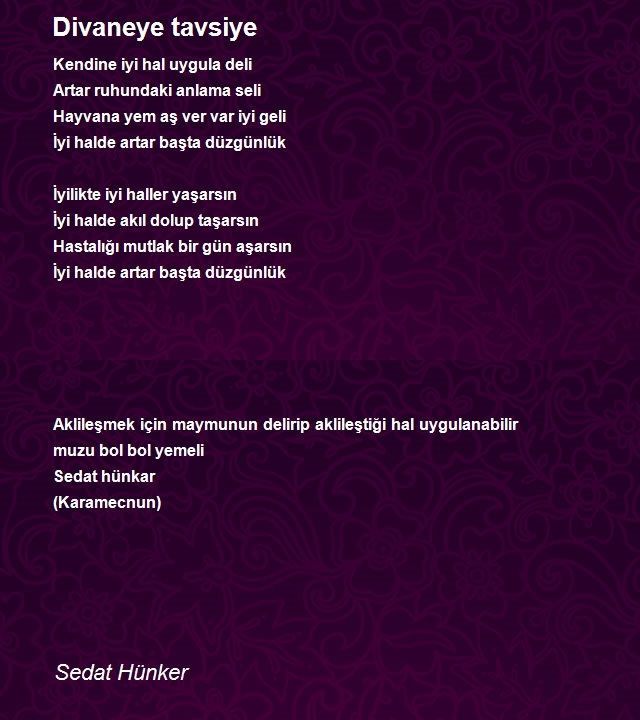 Divaneye tavsiye

Kendine iyi hal uygula deli
Artar ruhundaki anlama seli
Hayvana yem aş ver var iyi geli
İyi halde artar başta düzgünlük

İyilikte iyi haller yaşarsın
İyi halde akıl dolup taşarsın
Hastalığı mutlak bir gün aşarsın
İyi halde artar başta düzgünlük

Aklileşmek için maymunun delirip aklileştiği hal uygulanabilir
muzu bol bol yemeli
Sedat hünkar
(Karamecnun)

Sedat Hünker